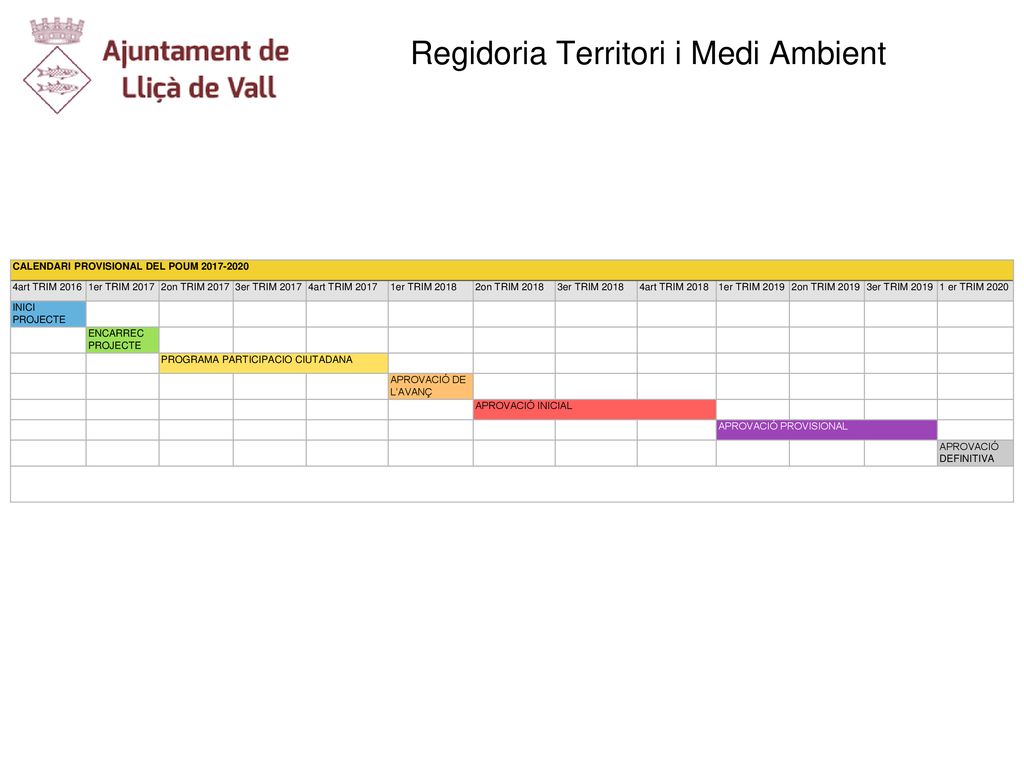 Ajuntament de Lliçà de Vall

Regidoria Territori i Medi Ambient

CALENDARI PROVISIONAL DEL POUM 2017-2020

| 4art TRIM 2016 | 1er TRIM 2017 | 2on TRIM 2017 | 3er TRIM 2017 | 4art TRIM 2017 | 1er TRIM 2018 | 2on TRIM 2018 | 3er TRIM 2018 | 4art TRIM 2018 | 1er TRIM 2019 | 2on TRIM 2019 | 3er TRIM 2019 | 1 er TRIM 2020 |
|---|---|---|---|---|---|---|---|---|---|---|---|---|
| INICI PROJECTE | | | | | | | | | | | | |
| | ENCARREC PROJECTE | | | | | | | | | | | |
| | | PROGRAMA PARTICIPACIO CIUTADANA | | | | | | | | | | |
| | | | | | APROVACIÓ DE L'AVANÇ | | | | | | | |
| | | | | | | APROVACIÓ INICIAL | | | | | | |
| | | | | | | | | | APROVACIÓ PROVISIONAL | | | |
| | | | | | | | | | | | | APROVACIÓ DEFINITIVA |